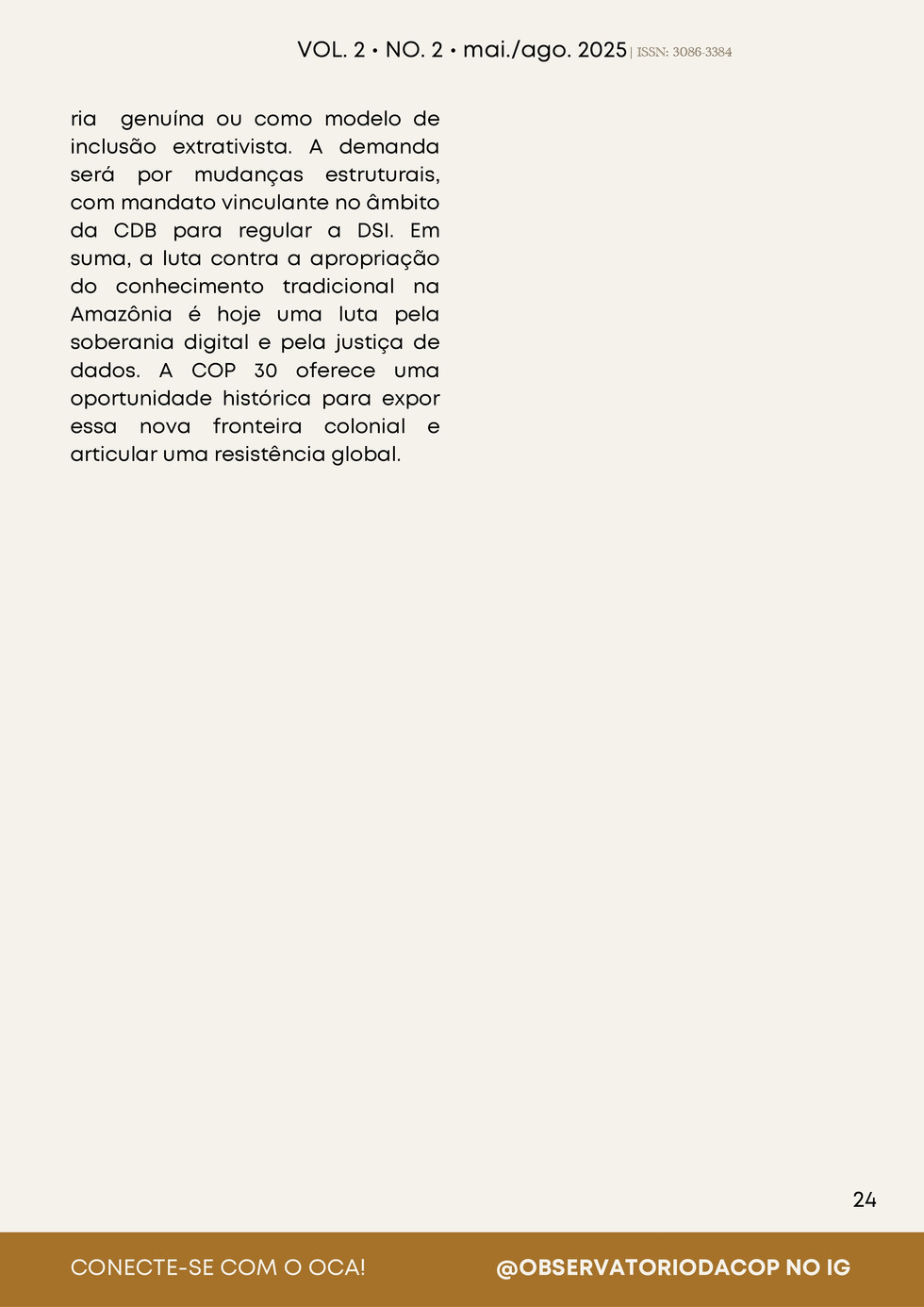 VOL. 2 • NO. 2 • mai./ago. 2025 | ISSN: 3086-3384

ria genuína ou como modelo de inclusão extrativista. A demanda será por mudanças estruturais, com mandato vinculante no âmbito da CDB para regular a DSI. Em suma, a luta contra a apropriação do conhecimento tradicional na Amazônia é hoje uma luta pela soberania digital e pela justiça de dados. A COP 30 oferece uma oportunidade histórica para expor essa nova fronteira colonial e articular uma resistência global.

24

CONECTE-SE COM O OCA!

@OBSERVATORIODACOP NO IG